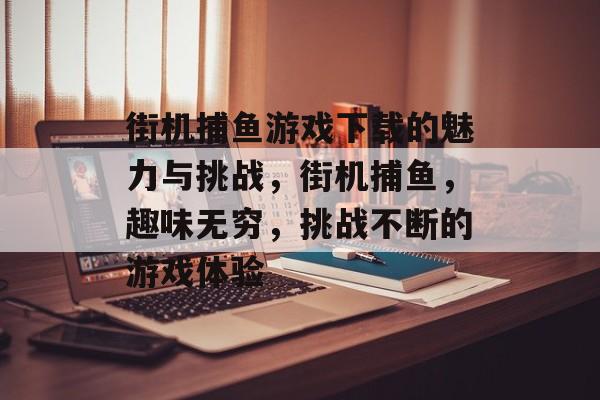 街机捕鱼游戏下载的魅力与挑战，街机捕鱼，趣味无穷，挑战不断的游戏体验